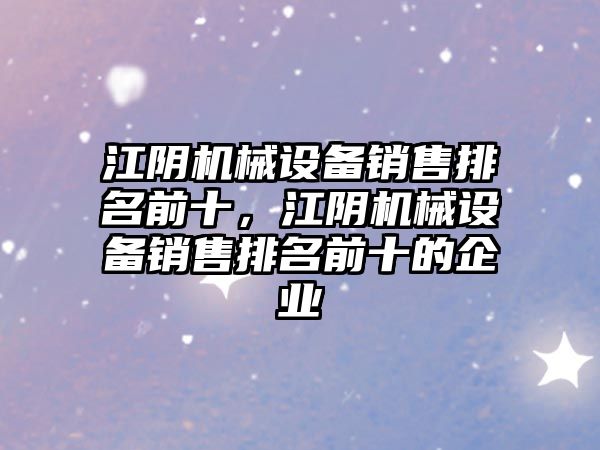 江阴机械设备销售排名前十，江阴机械设备销售排名前十的企业